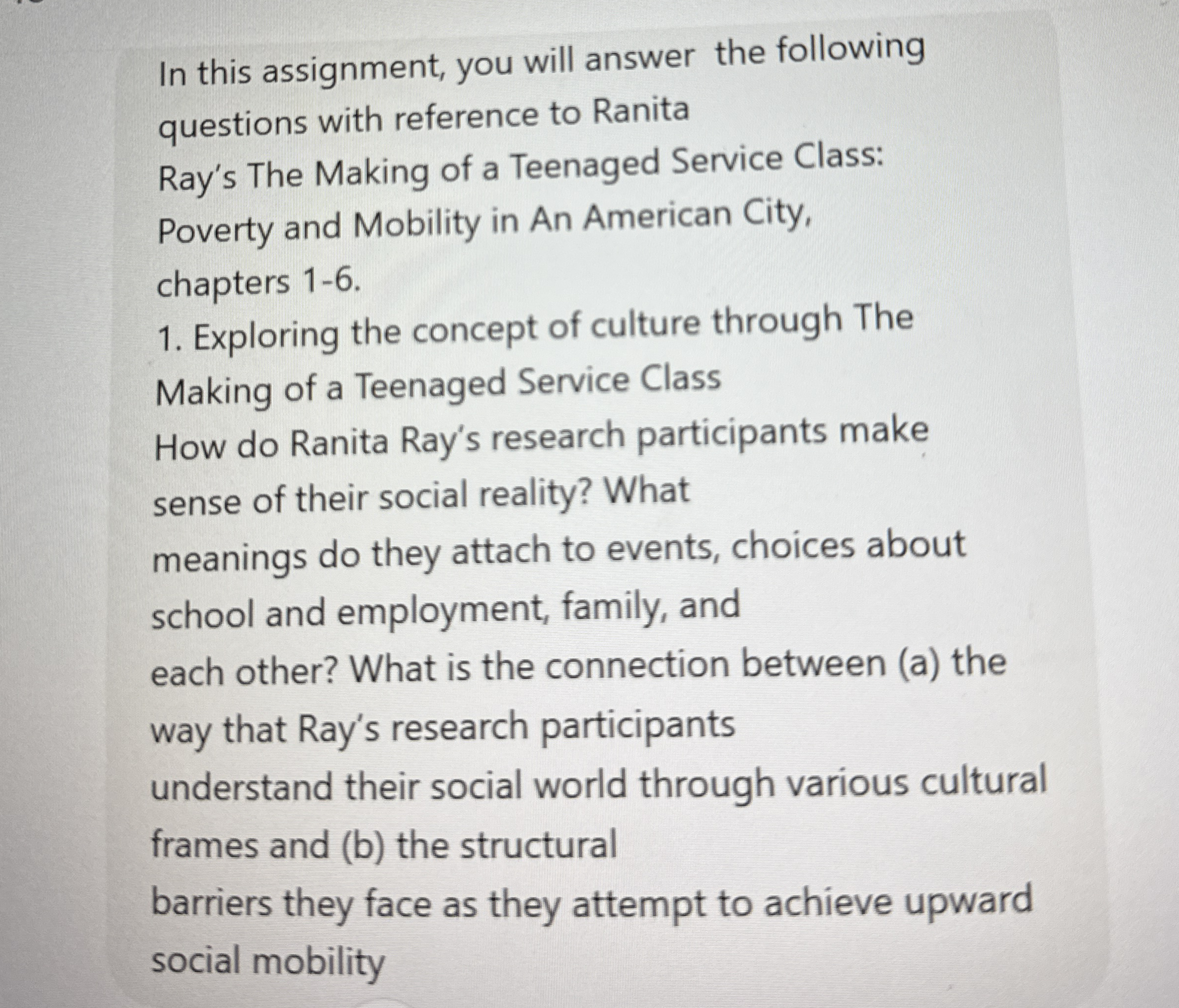 In this assignment, you will answer the following questions with reference to Ranita Ray's The Making of a Teenaged Service Class: Poverty and Mobility in An American City, chapters 1-6.

1. Exploring the concept of culture through The Making of a Teenaged Service Class

How do Ranita Ray's research participants make sense of their social reality? What meanings do they attach to events, choices about school and employment, family, and each other? What is the connection between (a) the way that Ray's research participants understand their social world through various cultural frames and (b) the structural barriers they face as they attempt to achieve upward social mobility